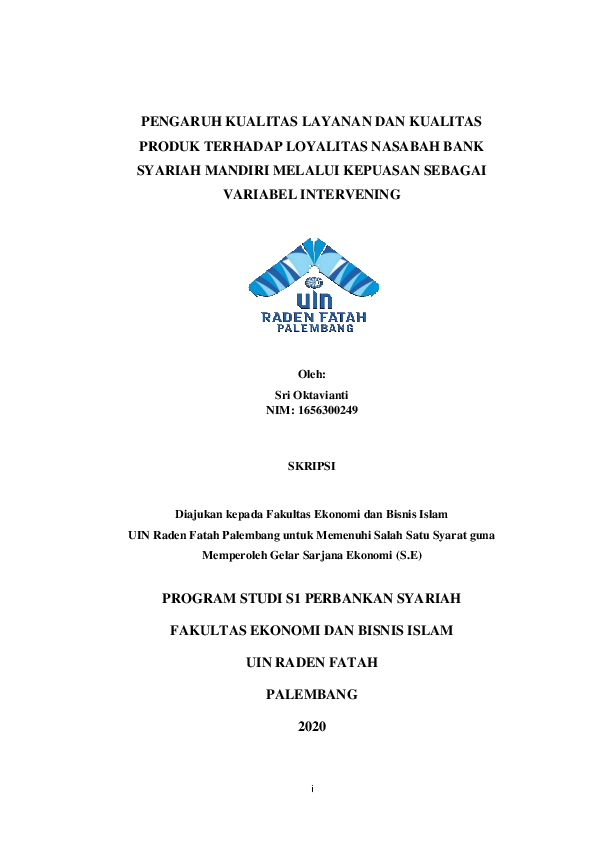 PENGARUH KUALITAS LAYANAN DAN KUALITAS PRODUK TERHADAP LOYALITAS NASABAH BANK SYARIAH MANDIRI MELALUI KEPUASAN SEBAGAI VARIABEL INTERVENING

UIN
RADEN FATAH
PALEMBANG

Oleh:
Sri Oktavianti
NIM: 1656300249

SKRIPSI

Diajukan kepada Fakultas Ekonomi dan Bisnis Islam
UIN Raden Fatah Palembang untuk Memenuhi Salah Satu Syarat guna
Memperoleh Gelar Sarjana Ekonomi (S.E)

PROGRAM STUDI S1 PERBANKAN SYARIAH

FAKULTAS EKONOMI DAN BISNIS ISLAM

UIN RADEN FATAH

PALEMBANG

2020

i